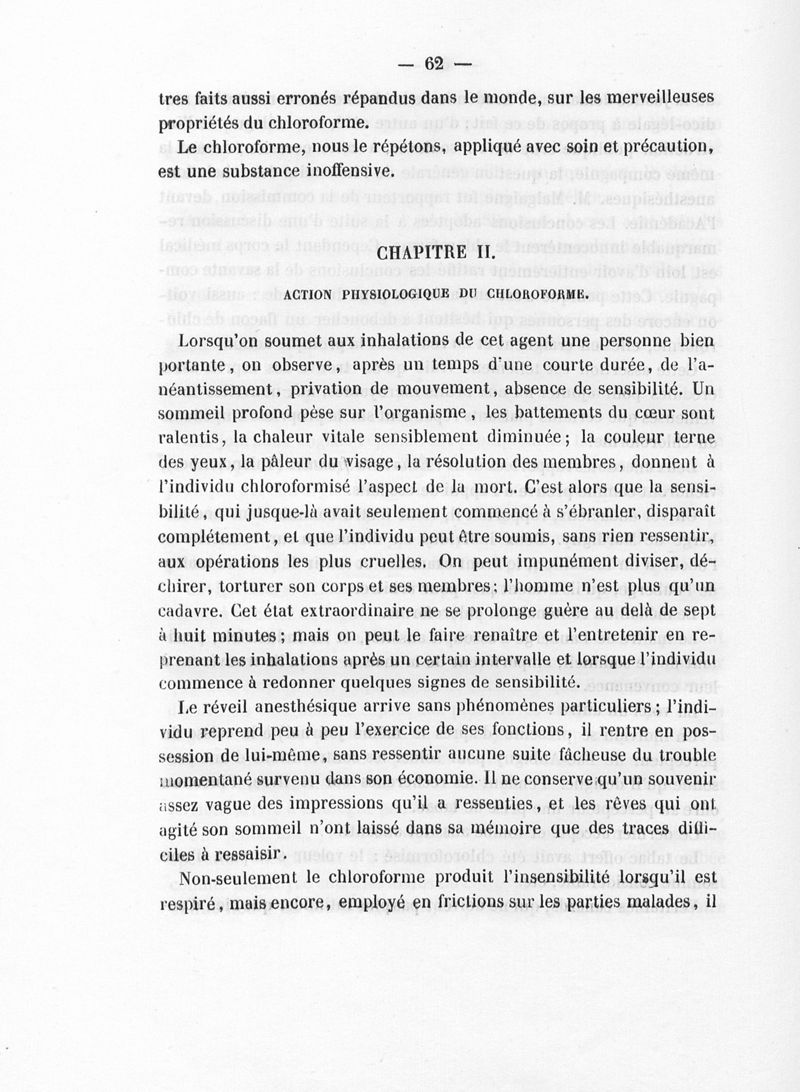 — 62 —

tres faits aussi erronés répandus dans le monde, sur les merveilleuses propriétés du chloroforme.

Le chloroforme, nous le répétons, appliqué avec soin et précaution, est une substance inoffensive.

CHAPITRE II.

ACTION PHYSIOLOGIQUE DU CHLOROFORME.

Lorsqu'on soumet aux inhalations de cet agent une personne bien portante, on observe, après un temps d'une courte durée, de l'anéantissement, privation de mouvement, absence de sensibilité. Un sommeil profond pèse sur l'organisme, les battements du cœur sont ralentis, la chaleur vitale sensiblement diminuée; la couleur terne des yeux, la pâleur du visage, la résolution des membres, donnent à l'individu chloroformisé l'aspect de la mort. C'est alors que la sensibilité, qui jusque-là avait seulement commencé à s'ébranler, disparaît complétement, et que l'individu peut être soumis, sans rien ressentir, aux opérations les plus cruelles. On peut impunément diviser, déchirer, torturer son corps et ses membres; l'homme n'est plus qu'un cadavre. Cet état extraordinaire ne se prolonge guère au delà de sept à huit minutes; mais on peut le faire renaître et l'entretenir en reprenant les inhalations après un certain intervalle et lorsque l'individu commence à redonner quelques signes de sensibilité.

Le réveil anesthésique arrive sans phénomènes particuliers; l'individu reprend peu à peu l'exercice de ses fonctions, il rentre en possession de lui-même, sans ressentir aucune suite fâcheuse du trouble momentané survenu dans son économie. Il ne conserve qu'un souvenir assez vague des impressions qu'il a ressenties, et les rêves qui ont agité son sommeil n'ont laissé dans sa mémoire que des traces difficiles à ressaisir.

Non-seulement le chloroforme produit l'insensibilité lorsqu'il est respiré, mais encore, employé en frictions sur les parties malades, il